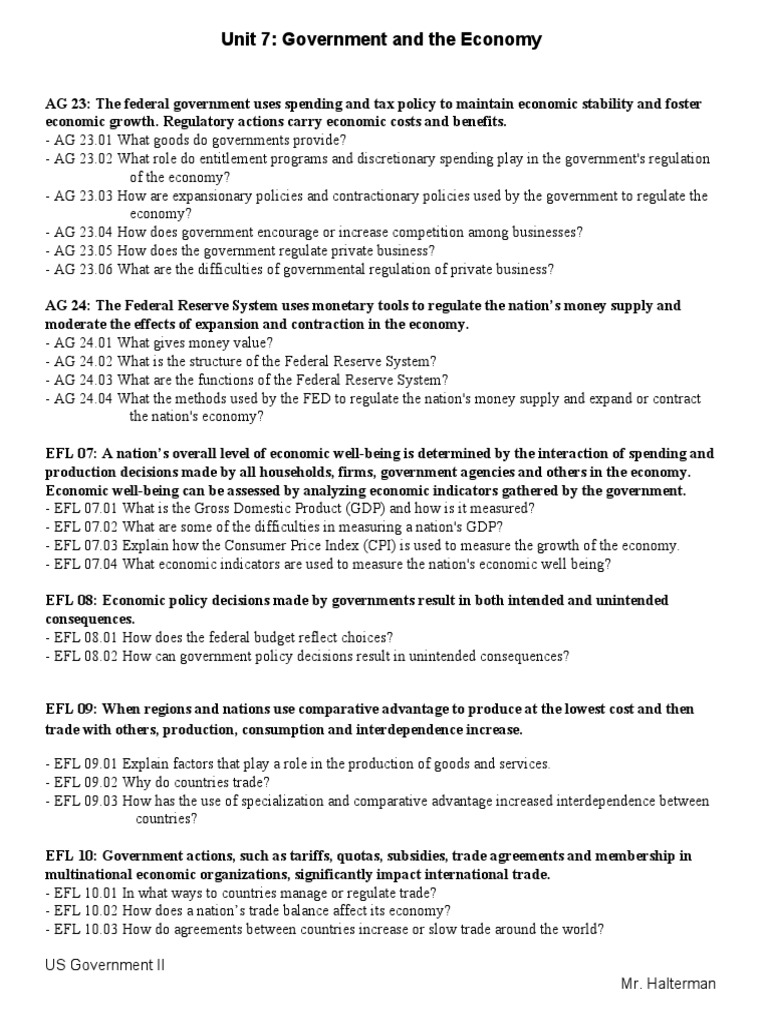 Unit 7: Government and the Economy

AG 23: The federal government uses spending and tax policy to maintain economic stability and foster economic growth. Regulatory actions carry economic costs and benefits.
- AG 23.01 What goods do governments provide?
- AG 23.02 What role do entitlement programs and discretionary spending play in the government's regulation of the economy?
- AG 23.03 How are expansionary policies and contractionary policies used by the government to regulate the economy?
- AG 23.04 How does government encourage or increase competition among businesses?
- AG 23.05 How does the government regulate private business?
- AG 23.06 What are the difficulties of governmental regulation of private business?

AG 24: The Federal Reserve System uses monetary tools to regulate the nation's money supply and moderate the effects of expansion and contraction in the economy.
- AG 24.01 What gives money value?
- AG 24.02 What is the structure of the Federal Reserve System?
- AG 24.03 What are the functions of the Federal Reserve System?
- AG 24.04 What the methods used by the FED to regulate the nation's money supply and expand or contract the nation's economy?

EFL 07: A nation's overall level of economic well-being is determined by the interaction of spending and production decisions made by all households, firms, government agencies and others in the economy. Economic well-being can be assessed by analyzing economic indicators gathered by the government.
- EFL 07.01 What is the Gross Domestic Product (GDP) and how is it measured?
- EFL 07.02 What are some of the difficulties in measuring a nation's GDP?
- EFL 07.03 Explain how the Consumer Price Index (CPI) is used to measure the growth of the economy.
- EFL 07.04 What economic indicators are used to measure the nation's economic well being?

EFL 08: Economic policy decisions made by governments result in both intended and unintended consequences.
- EFL 08.01 How does the federal budget reflect choices?
- EFL 08.02 How can government policy decisions result in unintended consequences?

EFL 09: When regions and nations use comparative advantage to produce at the lowest cost and then trade with others, production, consumption and interdependence increase.

- EFL 09.01 Explain factors that play a role in the production of goods and services.
- EFL 09.02 Why do countries trade?
- EFL 09.03 How has the use of specialization and comparative advantage increased interdependence between countries?

EFL 10: Government actions, such as tariffs, quotas, subsidies, trade agreements and membership in multinational economic organizations, significantly impact international trade.
- EFL 10.01 In what ways to countries manage or regulate trade?
- EFL 10.02 How does a nation's trade balance affect its economy?
- EFL 10.03 How do agreements between countries increase or slow trade around the world?

US Government II

Mr. Halterman